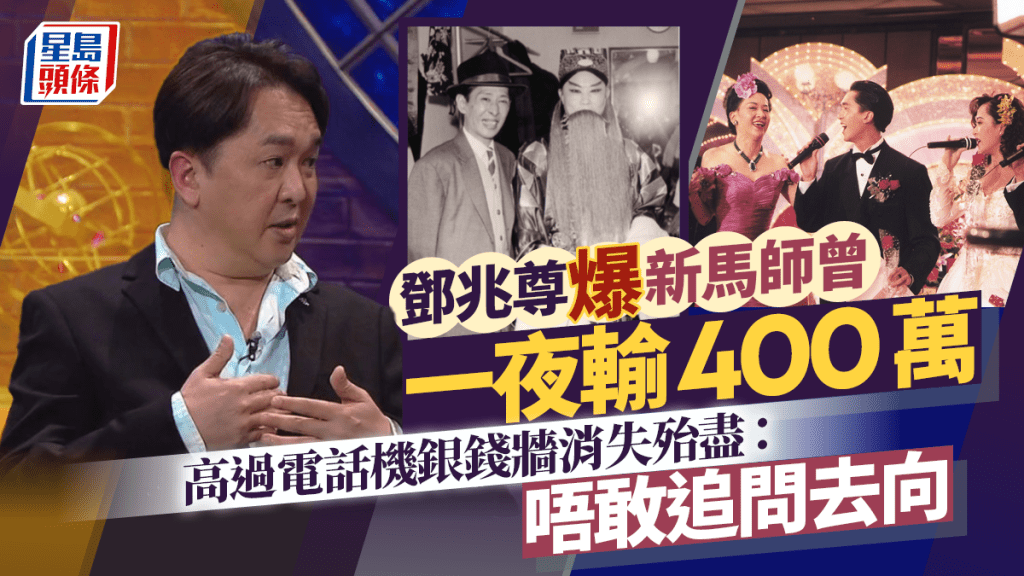 星島頭條

鄧兆尊爆新馬師曾

一夜輸400萬

高過電話機銀錢牆消失殆盡：

唔敢追問去向